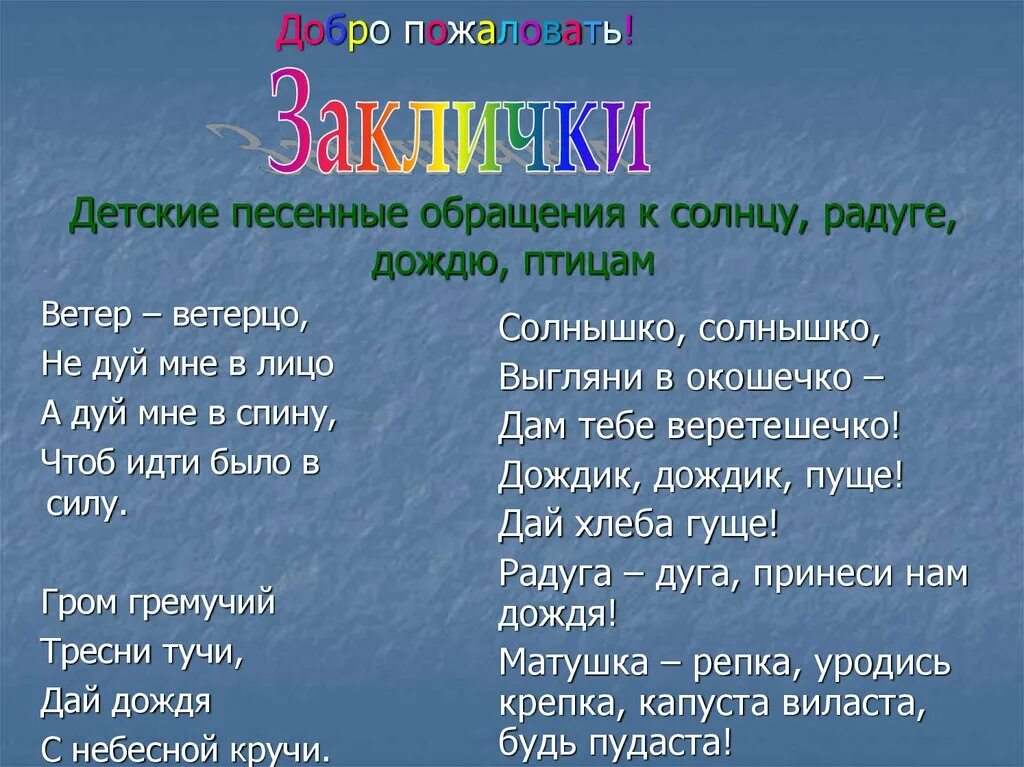 Добро пожаловать!

Заклички

Детские песенные обращения к солнцу, радуге, дождю, птицам

Ветер – ветерцо,
Не дуй мне в лицо
А дуй мне в спину,
Чтоб идти было в силу.

Гром гремучий
Тресни тучи,
Дай дождя
С небесной кручи.

Солнышко, солнышко,
Выгляни в окошечко –
Дам тебе веретешечко!
Дождик, дождик, пуще!
Дай хлеба гуще!
Радуга – дуга, принеси нам дождя!
Матушка – репка, уродись крепка, капуста виласта, будь пудаста!